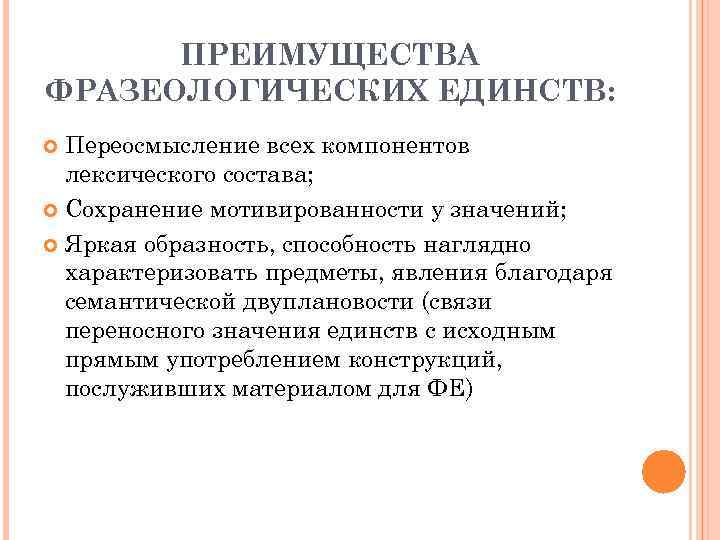 ПРЕИМУЩЕСТВА ФРАЗЕОЛОГИЧЕСКИХ ЕДИНСТВ:

Переосмысление всех компонентов лексического состава;

Сохранение мотивированности у значений;

Яркая образность, способность наглядно характеризовать предметы, явления благодаря семантической двуплановости (связи переносного значения единств с исходным прямым употреблением конструкций, послуживших материалом для ФЕ)